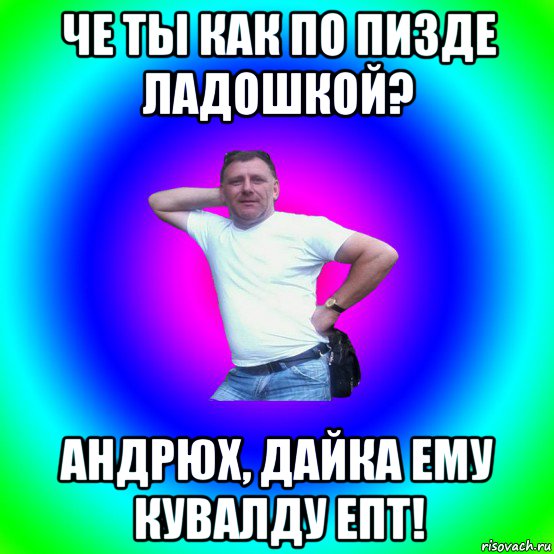 ЧЕ ТЫ КАК ПО ПИЗДЕ ЛАДОШКОЙ?

АНДРЮХ, ДАЙКА ЕМУ КУВАЛДУ ЕПТ!

risovach.ru